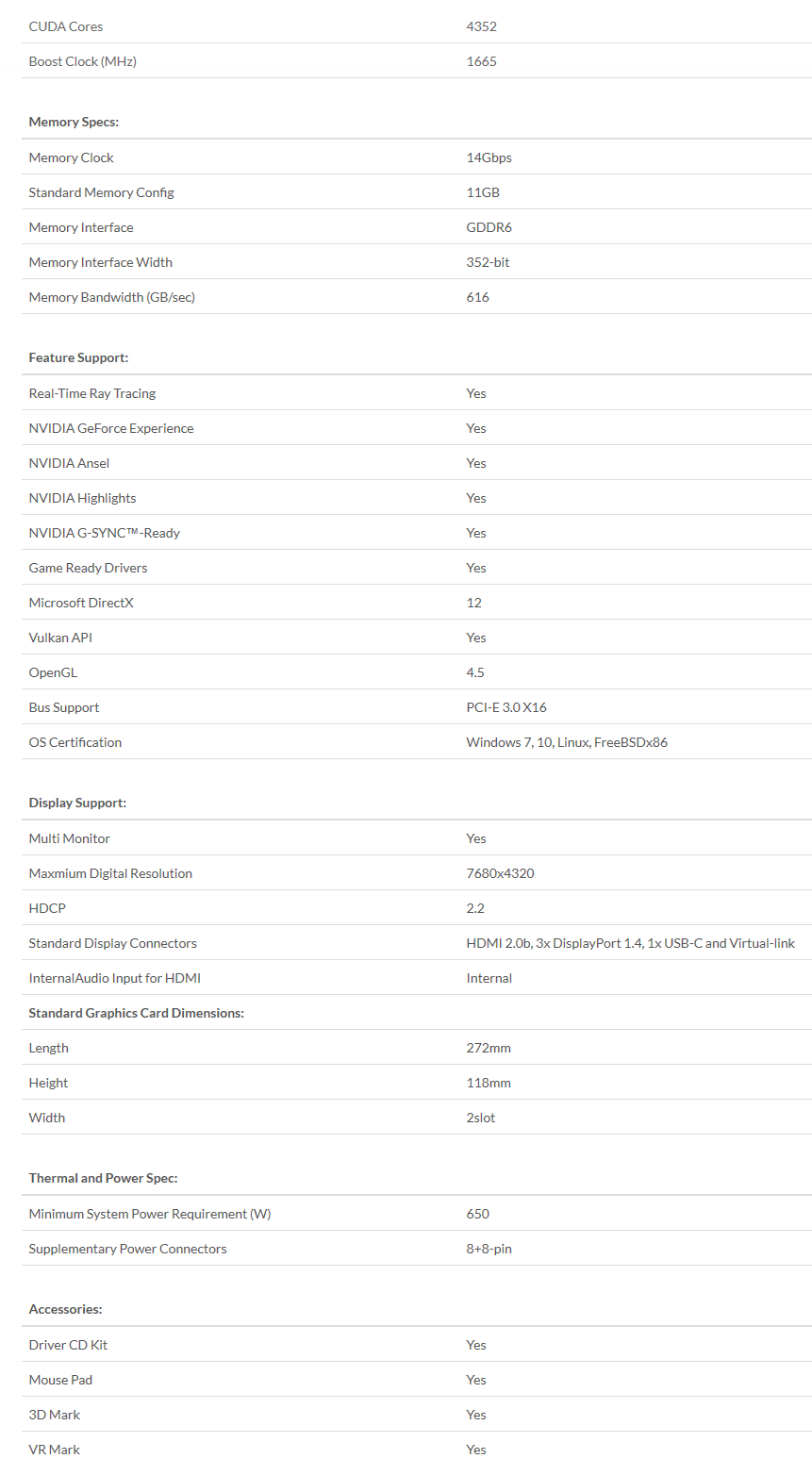 | | |
|---|---|
| CUDA Cores | 4352 |
| Boost Clock (MHz) | 1665 |

**Memory Specs:**

| | |
|---|---|
| Memory Clock | 14Gbps |
| Standard Memory Config | 11GB |
| Memory Interface | GDDR6 |
| Memory Interface Width | 352-bit |
| Memory Bandwidth (GB/sec) | 616 |

**Feature Support:**

| | |
|---|---|
| Real-Time Ray Tracing | Yes |
| NVIDIA GeForce Experience | Yes |
| NVIDIA Ansel | Yes |
| NVIDIA Highlights | Yes |
| NVIDIA G-SYNC™-Ready | Yes |
| Game Ready Drivers | Yes |
| Microsoft DirectX | 12 |
| Vulkan API | Yes |
| OpenGL | 4.5 |
| Bus Support | PCI-E 3.0 X16 |
| OS Certification | Windows 7, 10, Linux, FreeBSDx86 |

**Display Support:**

| | |
|---|---|
| Multi Monitor | Yes |
| Maxmium Digital Resolution | 7680x4320 |
| HDCP | 2.2 |
| Standard Display Connectors | HDMI 2.0b, 3x DisplayPort 1.4, 1x USB-C and Virtual-link |
| InternalAudio Input for HDMI | Internal |

**Standard Graphics Card Dimensions:**

| | |
|---|---|
| Length | 272mm |
| Height | 118mm |
| Width | 2slot |

**Thermal and Power Spec:**

| | |
|---|---|
| Minimum System Power Requirement (W) | 650 |
| Supplementary Power Connectors | 8+8-pin |

**Accessories:**

| | |
|---|---|
| Driver CD Kit | Yes |
| Mouse Pad | Yes |
| 3D Mark | Yes |
| VR Mark | Yes |